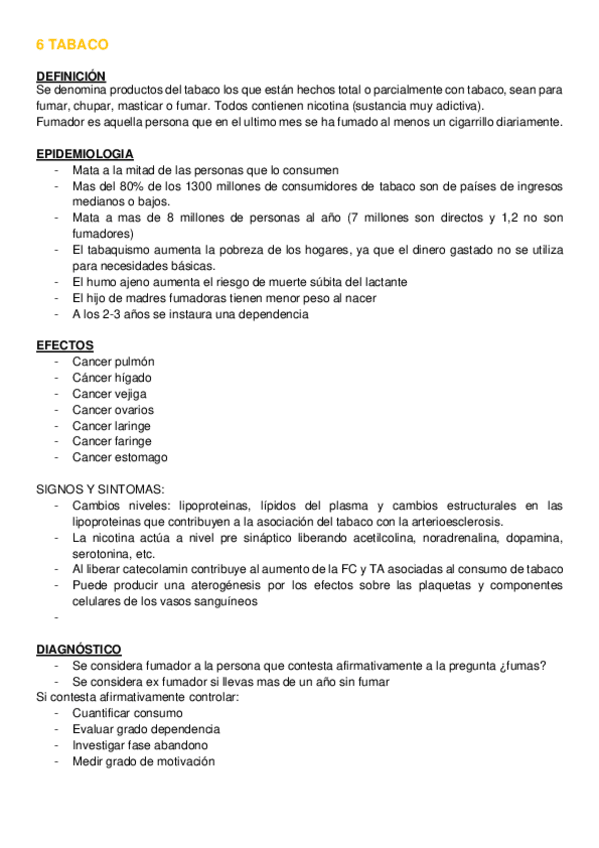 6 TABACO

DEFINICIÓN
Se denomina productos del tabaco los que están hechos total o parcialmente con tabaco, sean para fumar, chupar, masticar o fumar. Todos contienen nicotina (sustancia muy adictiva).
Fumador es aquella persona que en el ultimo mes se ha fumado al menos un cigarrillo diariamente.

EPIDEMIOLOGIA
- Mata a la mitad de las personas que lo consumen
- Mas del 80% de los 1300 millones de consumidores de tabaco son de países de ingresos medianos o bajos.
- Mata a mas de 8 millones de personas al año (7 millones son directos y 1,2 no son fumadores)
- El tabaquismo aumenta la pobreza de los hogares, ya que el dinero gastado no se utiliza para necesidades básicas.
- El humo ajeno aumenta el riesgo de muerte súbita del lactante
- El hijo de madres fumadoras tienen menor peso al nacer
- A los 2-3 años se instaura una dependencia

EFECTOS
- Cancer pulmón
- Cáncer hígado
- Cancer vejiga
- Cancer ovarios
- Cancer laringe
- Cancer faringe
- Cancer estomago

SIGNOS Y SINTOMAS:
- Cambios niveles: lipoproteinas, lípidos del plasma y cambios estructurales en las lipoproteinas que contribuyen a la asociación del tabaco con la arterioesclerosis.
- La nicotina actúa a nivel pre sináptico liberando acetilcolina, noradrenalina, dopamina, serotonina, etc.
- Al liberar catecolamin contribuye al aumento de la FC y TA asociadas al consumo de tabaco
- Puede producir una aterogénesis por los efectos sobre las plaquetas y componentes celulares de los vasos sanguíneos
-

DIAGNÓSTICO
- Se considera fumador a la persona que contesta afirmativamente a la pregunta ¿fumas?
- Se considera ex fumador si llevas mas de un año sin fumar
Si contesta afirmativamente controlar:
- Cuantificar consumo
- Evaluar grado dependencia
- Investigar fase abandono
- Medir grado de motivación